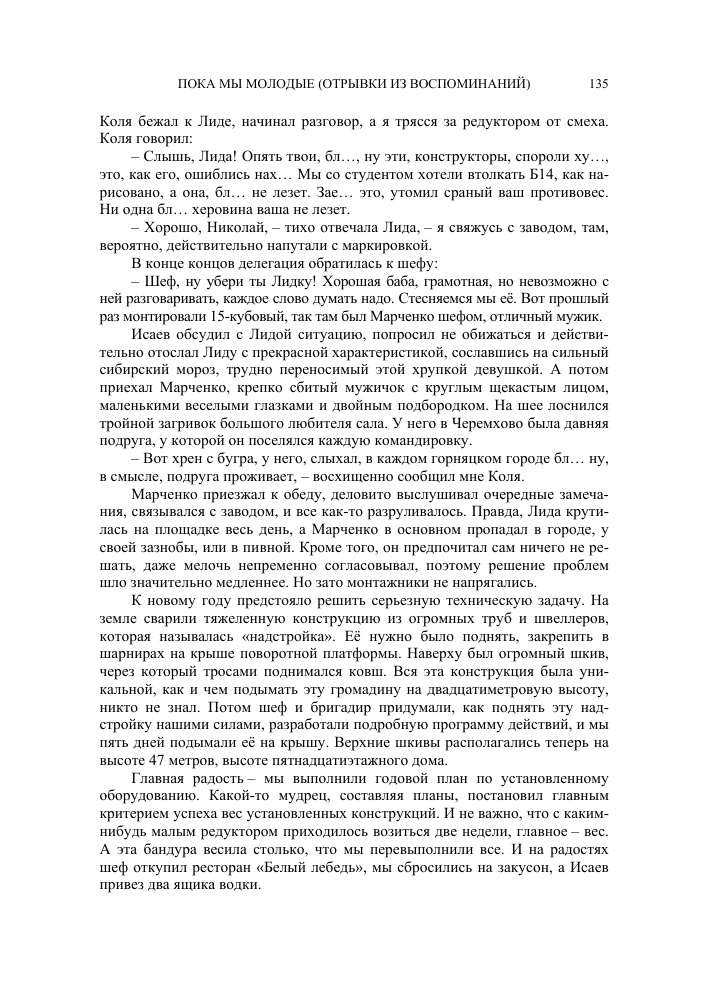 ПОКА МЫ МОЛОДЫЕ (ОТРЫВКИ ИЗ ВОСПОМИНАНИЙ) 135

Коля бежал к Лиде, начинал разговор, а я трясся за редуктором от смеха. Коля говорил:

– Слышь, Лида! Опять твои, бл…, ну эти, конструкторы, спороли ху…, это, как его, ошиблись нах… Мы со студентом хотели втолкать Б14, как нарисовано, а она, бл… не лезет. Зае… это, утомил сраный ваш противовес. Ни одна бл… херовина ваша не лезет.

– Хорошо, Николай, – тихо отвечала Лида, – я свяжусь с заводом, там, вероятно, действительно напутали с маркировкой.

В конце концов делегация обратилась к шефу:

– Шеф, ну убери ты Лидку! Хорошая баба, грамотная, но невозможно с ней разговаривать, каждое слово думать надо. Стесняемся мы её. Вот прошлый раз монтировали 15-кубовый, так там был Марченко шефом, отличный мужик.

Исаев обсудил с Лидой ситуацию, попросил не обижаться и действительно отослал Лиду с прекрасной характеристикой, сославшись на сильный сибирский мороз, трудно переносимый этой хрупкой девушкой. А потом приехал Марченко, крепко сбитый мужичок с круглым щекастым лицом, маленькими веселыми глазками и двойным подбородком. На шее лоснился тройной загривок большого любителя сала. У него в Черемхово была давняя подруга, у которой он поселялся каждую командировку.

– Вот хрен с бугра, у него, слыхал, в каждом горняцком городе бл… ну, в смысле, подруга проживает, – восхищенно сообщил мне Коля.

Марченко приезжал к обеду, деловито выслушивал очередные замечания, связывался с заводом, и все как-то разруливалось. Правда, Лида крутилась на площадке весь день, а Марченко в основном пропадал в городе, у своей зазнобы, или в пивной. Кроме того, он предпочитал сам ничего не решать, даже мелочь непременно согласовывал, поэтому решение проблем шло значительно медленнее. Но зато монтажники не напрягались.

К новому году предстояло решить серьезную техническую задачу. На земле сварили тяжеленную конструкцию из огромных труб и швеллеров, которая называлась «надстройка». Её нужно было поднять, закрепить в шарнирах на крыше поворотной платформы. Наверху был огромный шкив, через который тросами поднимался ковш. Вся эта конструкция была уникальной, как и чем подымать эту громадину на двадцатиметровую высоту, никто не знал. Потом шеф и бригадир придумали, как поднять эту надстройку нашими силами, разработали подробную программу действий, и мы пять дней подымали её на крышу. Верхние шкивы располагались теперь на высоте 47 метров, высоте пятнадцатиэтажного дома.

Главная радость – мы выполнили годовой план по установленному оборудованию. Какой-то мудрец, составляя планы, постановил главным критерием успеха вес установленных конструкций. И не важно, что с каким-нибудь малым редуктором приходилось возиться две недели, главное – вес. А эта бандура весила столько, что мы перевыполнили все. И на радостях шеф откупил ресторан «Белый лебедь», мы сбросились на закусон, а Исаев привез два ящика водки.